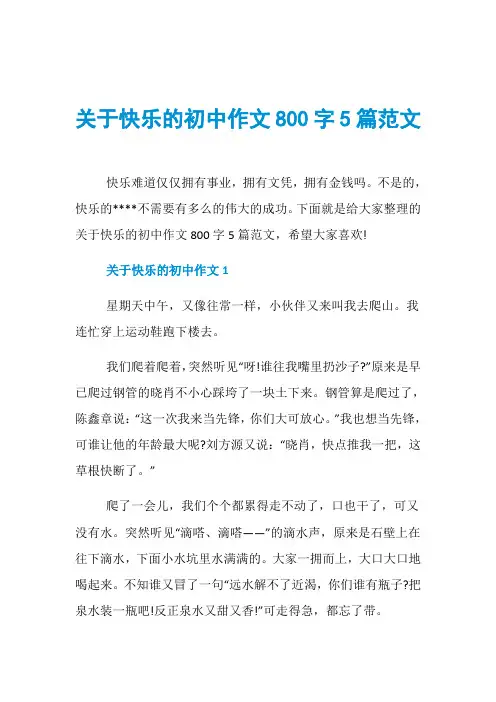 关于快乐的初中作文 800 字 5 篇范文

快乐难道仅仅拥有事业，拥有文凭，拥有金钱吗。不是的，快乐的****不需要有多么的伟大的成功。下面就是给大家整理的关于快乐的初中作文 800 字 5 篇范文，希望大家喜欢!

关于快乐的初中作文 1

星期天中午，又像往常一样，小伙伴又来叫我去爬山。我连忙穿上运动鞋跑下楼去。

我们爬着爬着，突然听见“呀!谁往我嘴里扔沙子?”原来是早已爬过钢管的晓肖不小心踩垮了一块土下来。钢管算是爬过了，陈鑫章说：“这一次我来当先锋，你们大可放心。”我也想当先锋，可谁让他的年龄最大呢?刘方源又说：“晓肖，快点推我一把，这草根快断了。”

爬了一会儿，我们个个都累得走不动了，口也干了，可又没有水。突然听见“滴嗒、滴嗒——”的滴水声，原来是石壁上在往下滴水，下面小水坑里水满满的。大家一拥而上，大口大口地喝起来。不知谁又冒了一句“远水解不了近渴，你们谁有瓶子?把泉水装一瓶吧!反正泉水又甜又香!”可走得急，都忘了带。